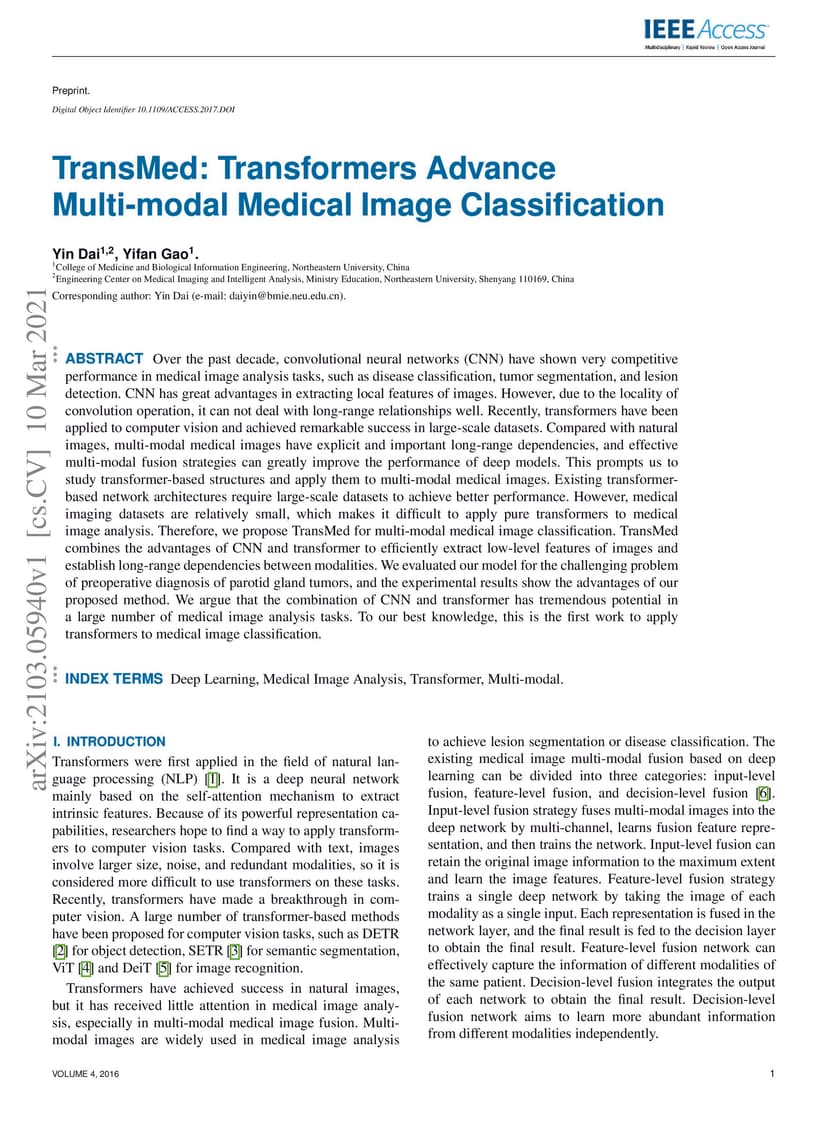 IEEE Access
Multidisciplinary | Rapid Review | Open Access Journal

Preprint.

Digital Object Identifier 10.1109/ACCESS.2017.DOI

TransMed: Transformers Advance Multi-modal Medical Image Classification

Yin Dai$^{1,2}$, Yifan Gao$^{1}$.
$^{1}$College of Medicine and Biological Information Engineering, Northeastern University, China
$^{2}$Engineering Center on Medical Imaging and Intelligent Analysis, Ministry Education, Northeastern University, Shenyang 110169, China

Corresponding author: Yin Dai (e-mail: daiyin@bmie.neu.edu.cn).

arXiv:2103.05940v1 [cs.CV] 10 Mar 2021

ABSTRACT Over the past decade, convolutional neural networks (CNN) have shown very competitive performance in medical image analysis tasks, such as disease classification, tumor segmentation, and lesion detection. CNN has great advantages in extracting local features of images. However, due to the locality of convolution operation, it can not deal with long-range relationships well. Recently, transformers have been applied to computer vision and achieved remarkable success in large-scale datasets. Compared with natural images, multi-modal medical images have explicit and important long-range dependencies, and effective multi-modal fusion strategies can greatly improve the performance of deep models. This prompts us to study transformer-based structures and apply them to multi-modal medical images. Existing transformer-based network architectures require large-scale datasets to achieve better performance. However, medical imaging datasets are relatively small, which makes it difficult to apply pure transformers to medical image analysis. Therefore, we propose TransMed for multi-modal medical image classification. TransMed combines the advantages of CNN and transformer to efficiently extract low-level features of images and establish long-range dependencies between modalities. We evaluated our model for the challenging problem of preoperative diagnosis of parotid gland tumors, and the experimental results show the advantages of our proposed method. We argue that the combination of CNN and transformer has tremendous potential in a large number of medical image analysis tasks. To our best knowledge, this is the first work to apply transformers to medical image classification.

INDEX TERMS Deep Learning, Medical Image Analysis, Transformer, Multi-modal.

I. INTRODUCTION
Transformers were first applied in the field of natural language processing (NLP) [1]. It is a deep neural network mainly based on the self-attention mechanism to extract intrinsic features. Because of its powerful representation capabilities, researchers hope to find a way to apply transformers to computer vision tasks. Compared with text, images involve larger size, noise, and redundant modalities, so it is considered more difficult to use transformers on these tasks. Recently, transformers have made a breakthrough in computer vision. A large number of transformer-based methods have been proposed for computer vision tasks, such as DETR [2] for object detection, SETR [3] for semantic segmentation, ViT [4] and DeiT [5] for image recognition.

Transformers have achieved success in natural images, but it has received little attention in medical image analysis, especially in multi-modal medical image fusion. Multi-modal images are widely used in medical image analysis to achieve lesion segmentation or disease classification. The existing medical image multi-modal fusion based on deep learning can be divided into three categories: input-level fusion, feature-level fusion, and decision-level fusion [6]. Input-level fusion strategy fuses multi-modal images into the deep network by multi-channel, learns fusion feature representation, and then trains the network. Input-level fusion can retain the original image information to the maximum extent and learn the image features. Feature-level fusion strategy trains a single deep network by taking the image of each modality as a single input. Each representation is fused in the network layer, and the final result is fed to the decision layer to obtain the final result. Feature-level fusion network can effectively capture the information of different modalities of the same patient. Decision-level fusion integrates the output of each network to obtain the final result. Decision-level fusion network aims to learn more abundant information from different modalities independently.

VOLUME 4, 2016

1